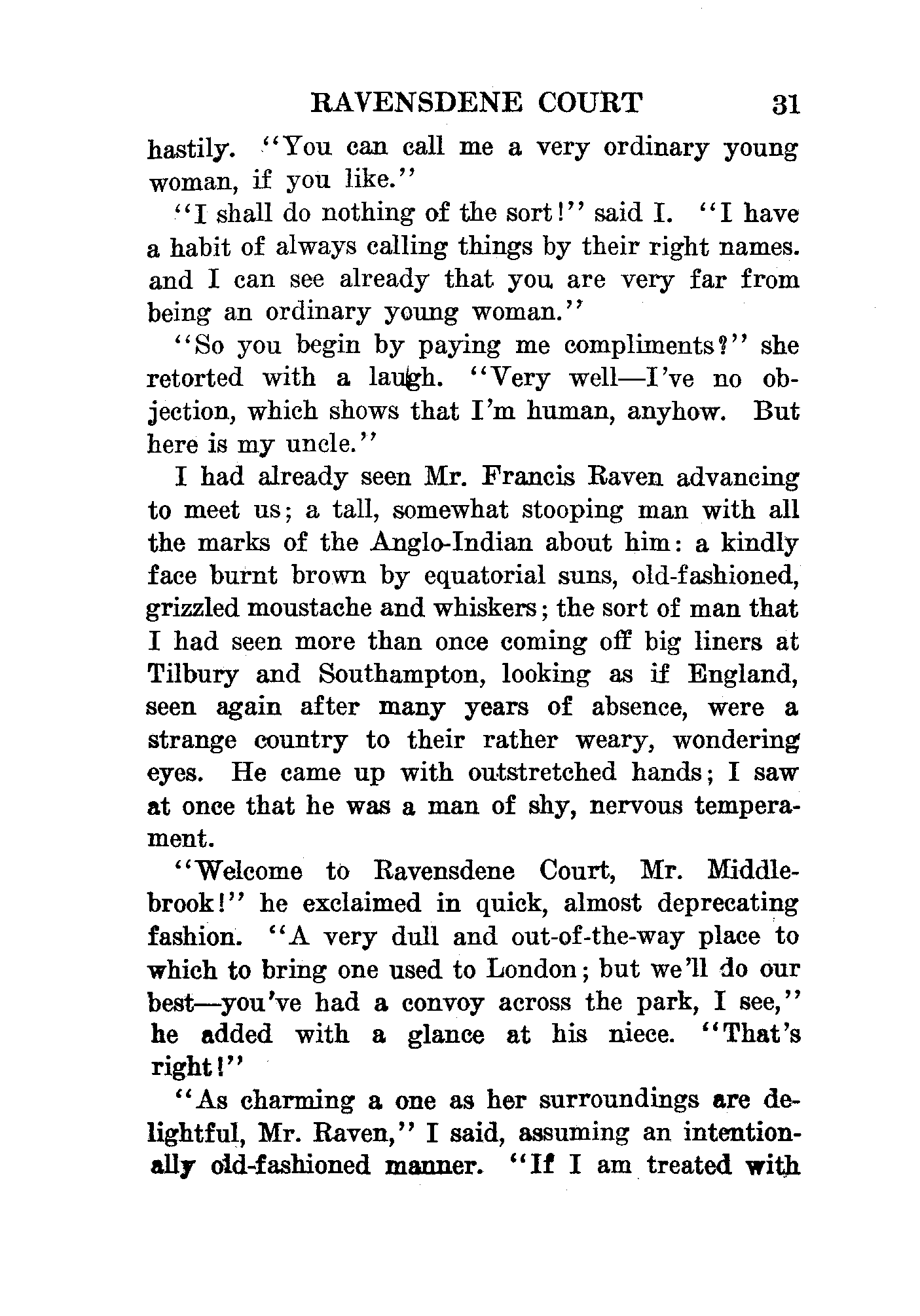 RAVENSDENE COURT 31

hastily. "You can call me a very ordinary young woman, if you like."

"I shall do nothing of the sort!" said I. "I have a habit of always calling things by their right names. and I can see already that you are very far from being an ordinary young woman."

"So you begin by paying me compliments?" she retorted with a laugh. "Very well—I've no objection, which shows that I'm human, anyhow. But here is my uncle."

I had already seen Mr. Francis Raven advancing to meet us; a tall, somewhat stooping man with all the marks of the Anglo-Indian about him: a kindly face burnt brown by equatorial suns, old-fashioned, grizzled moustache and whiskers; the sort of man that I had seen more than once coming off big liners at Tilbury and Southampton, looking as if England, seen again after many years of absence, were a strange country to their rather weary, wondering eyes. He came up with outstretched hands; I saw at once that he was a man of shy, nervous temperament.

"Welcome to Ravensdene Court, Mr. Middlebrook!" he exclaimed in quick, almost deprecating fashion. "A very dull and out-of-the-way place to which to bring one used to London; but we'll do our best—you've had a convoy across the park, I see," he added with a glance at his niece. "That's right!"

"As charming a one as her surroundings are delightful, Mr. Raven," I said, assuming an intentionally old-fashioned manner. "If I am treated with